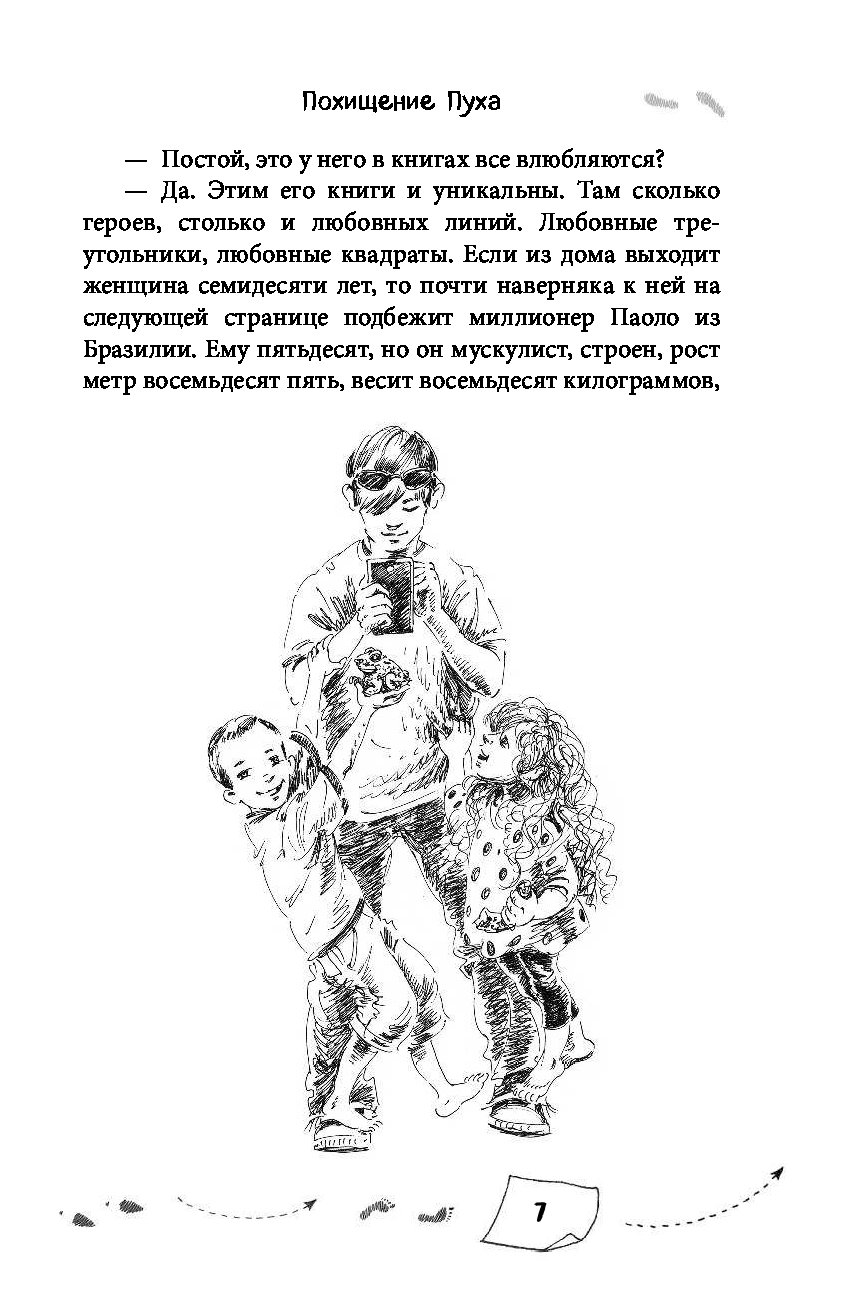 Похищение Пуха

— Постой, это у него в книгах все влюбляются?

— Да. Этим его книги и уникальны. Там сколько героев, столько и любовных линий. Любовные треугольники, любовные квадраты. Если из дома выходит женщина семидесяти лет, то почти наверняка к ней на следующей странице подбежит миллионер Паоло из Бразилии. Ему пятьдесят, но он мускулист, строен, рост метр восемьдесят пять, весит восемьдесят килограммов,

7